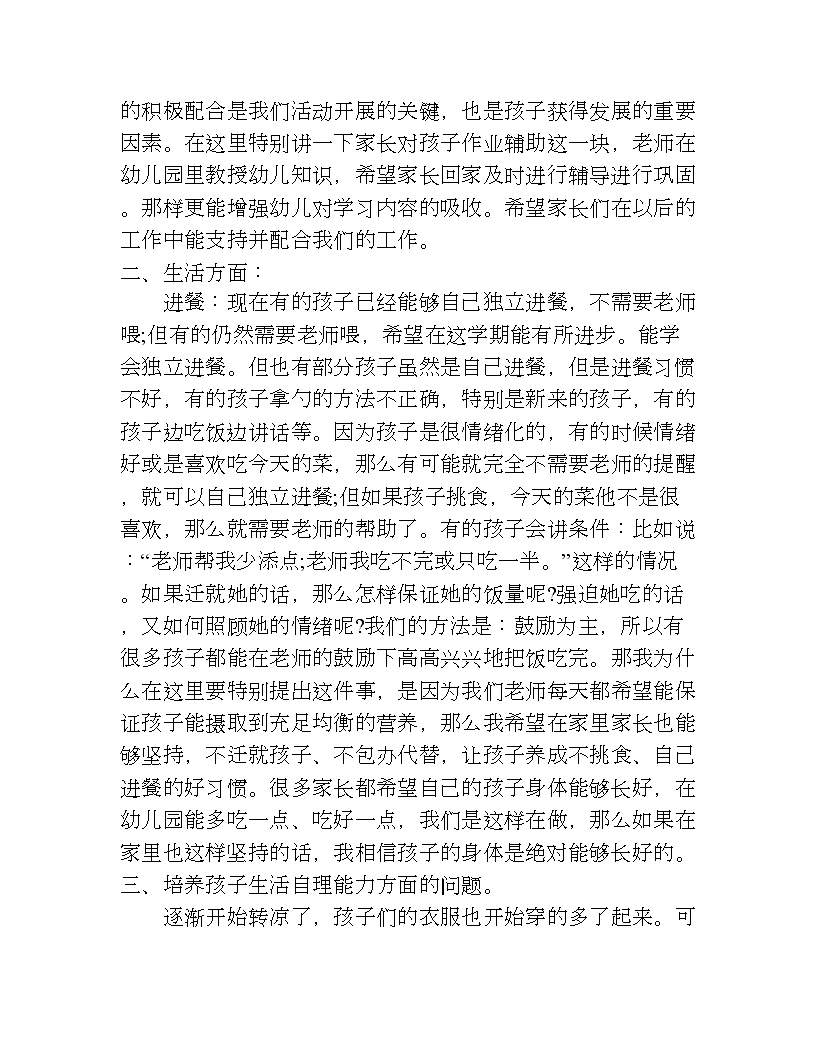 的积极配合是我们活动开展的关键，也是孩子获得发展的重要因素。在这里特别讲一下家长对孩子作业辅助这一块，老师在幼儿园里教授幼儿知识，希望家长回家及时进行辅导进行巩固。那样更能增强幼儿对学习内容的吸收。希望家长们在以后的工作中能支持并配合我们的工作。

二、生活方面：

进餐：现在有的孩子已经能够自己独立进餐，不需要老师喂;但有的仍然需要老师喂，希望在这学期能有所进步。能学会独立进餐。但也有部分孩子虽然是自己进餐，但是进餐习惯不好，有的孩子拿勺的方法不正确，特别是新来的孩子，有的孩子边吃饭边讲话等。因为孩子是很情绪化的，有的时候情绪好或是喜欢吃今天的菜，那么有可能就完全不需要老师的提醒，就可以自己独立进餐;但如果孩子挑食，今天的菜他不是很喜欢，那么就需要老师的帮助了。有的孩子会讲条件：比如说：“老师帮我少添点;老师我吃不完或只吃一半。”这样的情况。如果迁就她的话，那么怎样保证她的饭量呢?强迫她吃的话，又如何照顾她的情绪呢?我们的方法是：鼓励为主，所以有很多孩子都能在老师的鼓励下高高兴兴地把饭吃完。那我为什么在这里要特别提出这件事，是因为我们老师每天都希望能保证孩子能摄取到充足均衡的营养，那么我希望在家里家长也能够坚持，不迁就孩子、不包办代替，让孩子养成不挑食、自己进餐的好习惯。很多家长都希望自己的孩子身体能够长好，在幼儿园能多吃一点、吃好一点，我们是这样在做，那么如果在家里也这样坚持的话，我相信孩子的身体是绝对能够长好的。

三、培养孩子生活自理能力方面的问题。

逐渐开始转凉了，孩子们的衣服也开始穿的多了起来。可